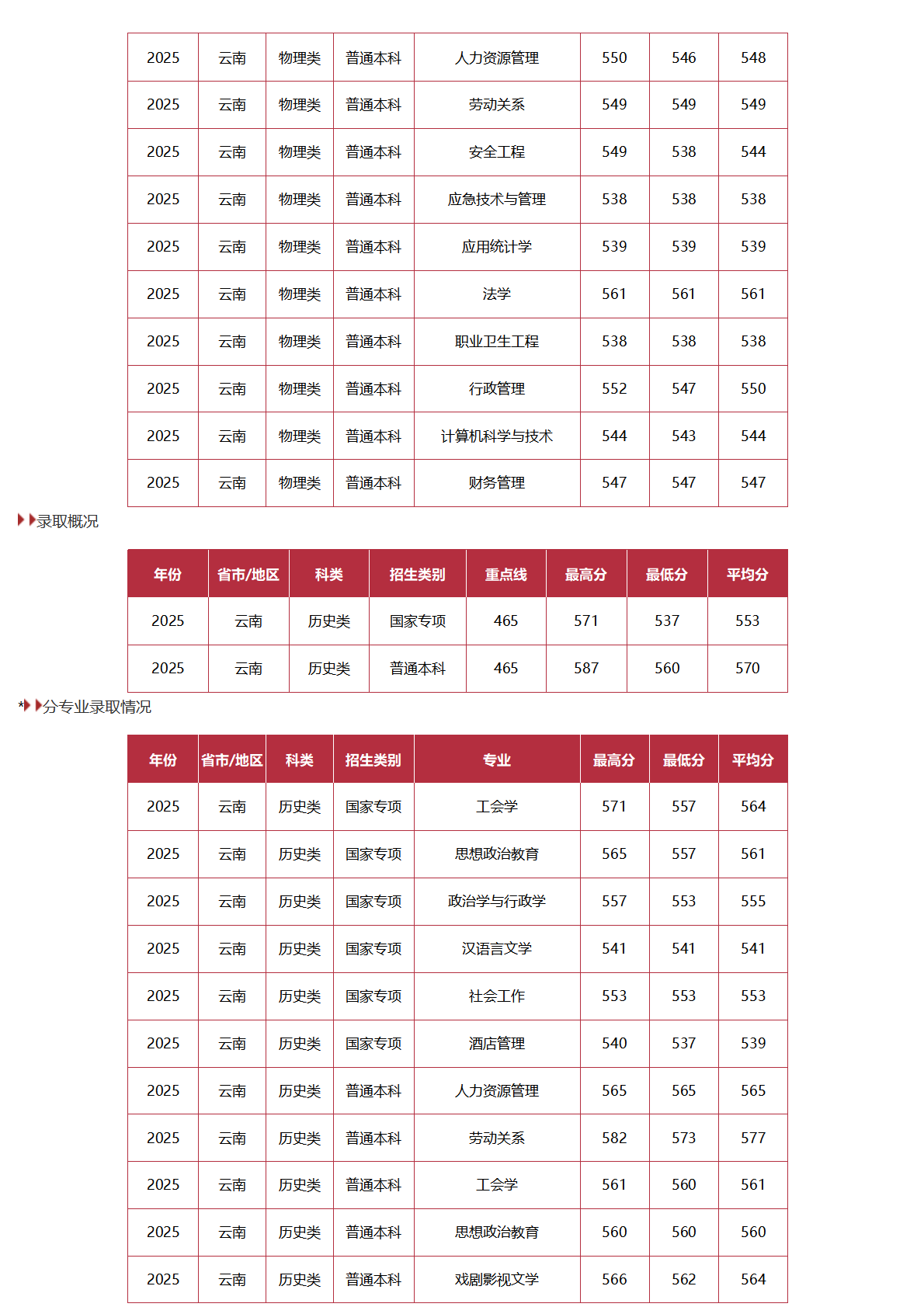 | 2025 | 云南 | 物理类 | 普通本科 | 人力资源管理 | 550 | 546 | 548 |
|---|---|---|---|---|---|---|---|
| 2025 | 云南 | 物理类 | 普通本科 | 劳动关系 | 549 | 549 | 549 |
| 2025 | 云南 | 物理类 | 普通本科 | 安全工程 | 549 | 538 | 544 |
| 2025 | 云南 | 物理类 | 普通本科 | 应急技术与管理 | 538 | 538 | 538 |
| 2025 | 云南 | 物理类 | 普通本科 | 应用统计学 | 539 | 539 | 539 |
| 2025 | 云南 | 物理类 | 普通本科 | 法学 | 561 | 561 | 561 |
| 2025 | 云南 | 物理类 | 普通本科 | 职业卫生工程 | 538 | 538 | 538 |
| 2025 | 云南 | 物理类 | 普通本科 | 行政管理 | 552 | 547 | 550 |
| 2025 | 云南 | 物理类 | 普通本科 | 计算机科学与技术 | 544 | 543 | 544 |
| 2025 | 云南 | 物理类 | 普通本科 | 财务管理 | 547 | 547 | 547 |

录取概况

| 年份 | 省市/地区 | 科类 | 招生类别 | 重点线 | 最高分 | 最低分 | 平均分 |
|---|---|---|---|---|---|---|---|
| 2025 | 云南 | 历史类 | 国家专项 | 465 | 571 | 537 | 553 |
| 2025 | 云南 | 历史类 | 普通本科 | 465 | 587 | 560 | 570 |

*分专业录取情况

| 年份 | 省市/地区 | 科类 | 招生类别 | 专业 | 最高分 | 最低分 | 平均分 |
|---|---|---|---|---|---|---|---|
| 2025 | 云南 | 历史类 | 国家专项 | 工会学 | 571 | 557 | 564 |
| 2025 | 云南 | 历史类 | 国家专项 | 思想政治教育 | 565 | 557 | 561 |
| 2025 | 云南 | 历史类 | 国家专项 | 政治学与行政学 | 557 | 553 | 555 |
| 2025 | 云南 | 历史类 | 国家专项 | 汉语言文学 | 541 | 541 | 541 |
| 2025 | 云南 | 历史类 | 国家专项 | 社会工作 | 553 | 553 | 553 |
| 2025 | 云南 | 历史类 | 国家专项 | 酒店管理 | 540 | 537 | 539 |
| 2025 | 云南 | 历史类 | 普通本科 | 人力资源管理 | 565 | 565 | 565 |
| 2025 | 云南 | 历史类 | 普通本科 | 劳动关系 | 582 | 573 | 577 |
| 2025 | 云南 | 历史类 | 普通本科 | 工会学 | 561 | 560 | 561 |
| 2025 | 云南 | 历史类 | 普通本科 | 思想政治教育 | 560 | 560 | 560 |
| 2025 | 云南 | 历史类 | 普通本科 | 戏剧影视文学 | 566 | 562 | 564 |